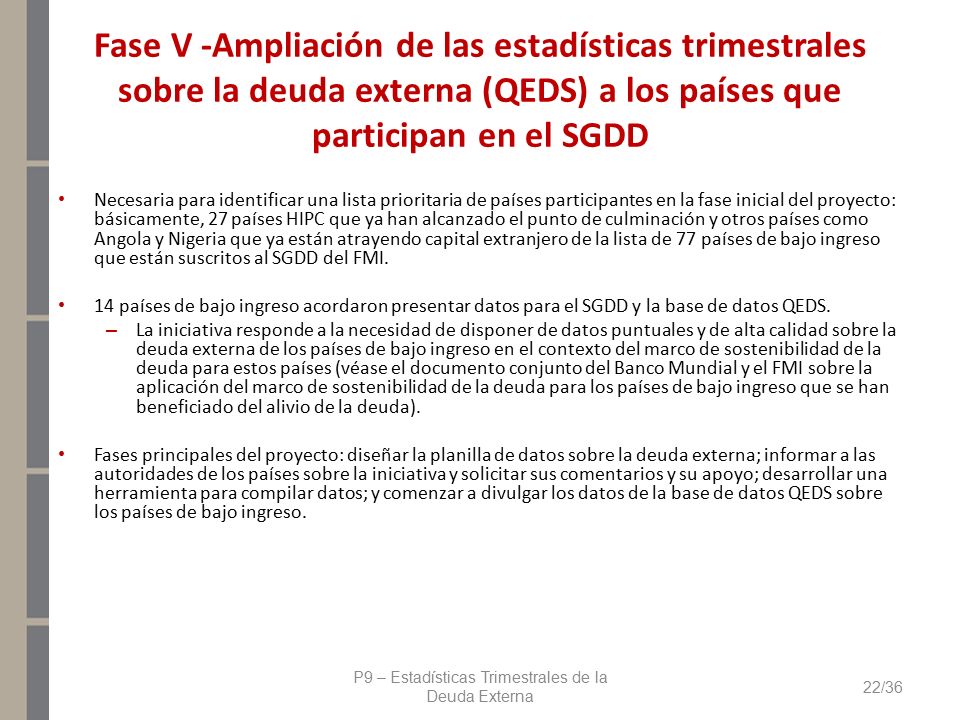 Fase V -Ampliación de las estadísticas trimestrales sobre la deuda externa (QEDS) a los países que participan en el SGDD

• Necesaria para identificar una lista prioritaria de países participantes en la fase inicial del proyecto: básicamente, 27 países HIPC que ya han alcanzado el punto de culminación y otros países como Angola y Nigeria que ya están atrayendo capital extranjero de la lista de 77 países de bajo ingreso que están suscritos al SGDD del FMI.

• 14 países de bajo ingreso acordaron presentar datos para el SGDD y la base de datos QEDS.
– La iniciativa responde a la necesidad de disponer de datos puntuales y de alta calidad sobre la deuda externa de los países de bajo ingreso en el contexto del marco de sostenibilidad de la deuda para estos países (véase el documento conjunto del Banco Mundial y el FMI sobre la aplicación del marco de sostenibilidad de la deuda para los países de bajo ingreso que se han beneficiado del alivio de la deuda).

• Fases principales del proyecto: diseñar la planilla de datos sobre la deuda externa; informar a las autoridades de los países sobre la iniciativa y solicitar sus comentarios y su apoyo; desarrollar una herramienta para compilar datos; y comenzar a divulgar los datos de la base de datos QEDS sobre los países de bajo ingreso.

P9 – Estadísticas Trimestrales de la Deuda Externa

22/36